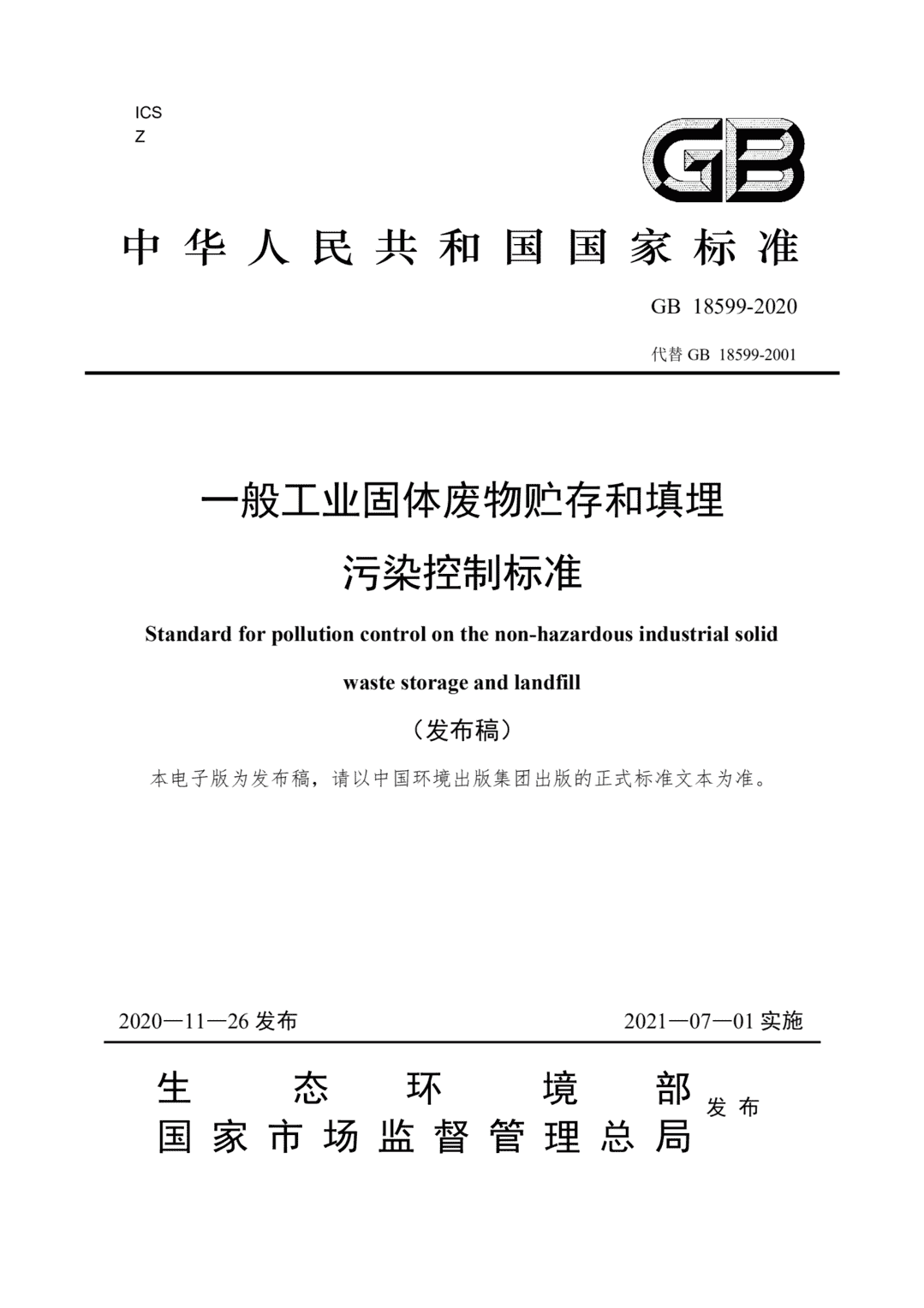 ICS
Z

GB

中华人民共和国国家标准

GB 18599-2020

代替 GB 18599-2001

一般工业固体废物贮存和填埋污染控制标准

Standard for pollution control on the non-hazardous industrial solid waste storage and landfill

（发布稿）

本电子版为发布稿，请以中国环境出版集团出版的正式标准文本为准。

2020—11—26 发布

2021—07—01 实施

生态环境部
国家市场监督管理总局
发布